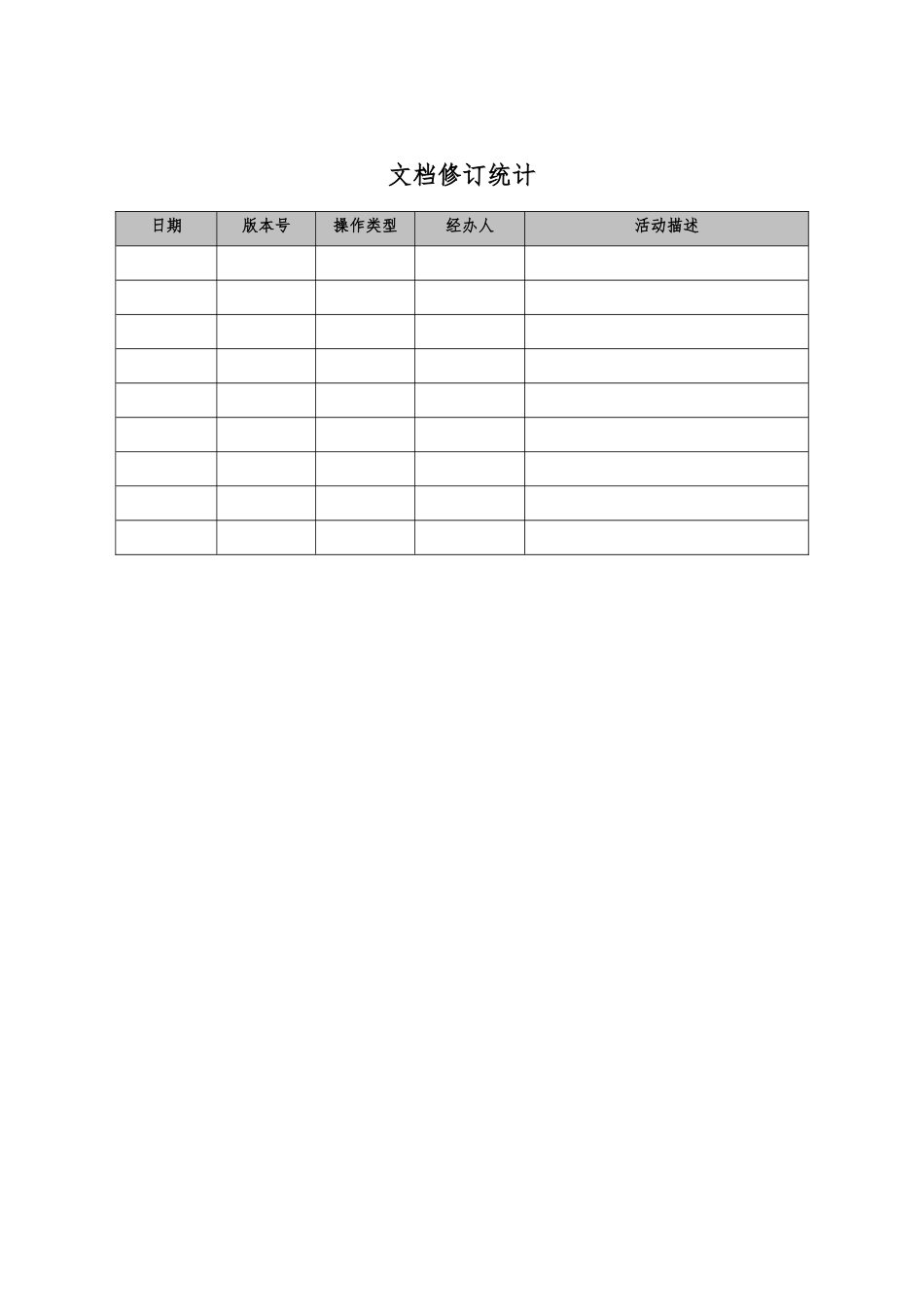 文档修订统计

| 日期 | 版本号 | 操作类型 | 经办人 | 活动描述 |
|---|---|---|---|---|
|  |  |  |  |  |
|  |  |  |  |  |
|  |  |  |  |  |
|  |  |  |  |  |
|  |  |  |  |  |
|  |  |  |  |  |
|  |  |  |  |  |
|  |  |  |  |  |
|  |  |  |  |  |